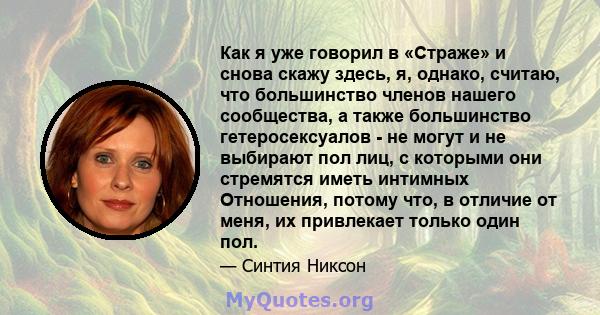 Как я уже говорил в «Страже» и снова скажу здесь, я, однако, считаю, что большинство членов нашего сообщества, а также большинство гетеросексуалов - не могут и не выбирают пол лиц, с которыми они стремятся иметь интимных Отношения, потому что, в отличие от меня, их привлекает только один пол.

— Синтия Никсон

MyQuotes.org